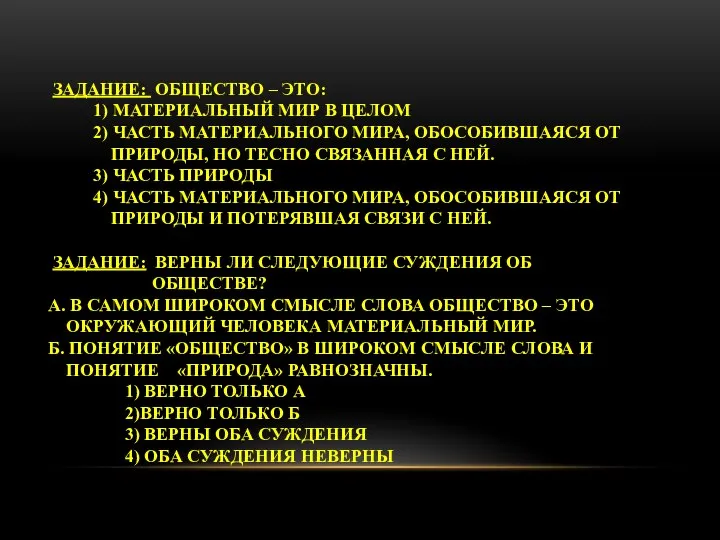 ЗАДАНИЕ: ОБЩЕСТВО – ЭТО:
1) МАТЕРИАЛЬНЫЙ МИР В ЦЕЛОМ
2) ЧАСТЬ МАТЕРИАЛЬНОГО МИРА, ОБОСОБИВШАЯСЯ ОТ ПРИРОДЫ, НО ТЕСНО СВЯЗАННАЯ С НЕЙ.
3) ЧАСТЬ ПРИРОДЫ
4) ЧАСТЬ МАТЕРИАЛЬНОГО МИРА, ОБОСОБИВШАЯСЯ ОТ ПРИРОДЫ И ПОТЕРЯВШАЯ СВЯЗИ С НЕЙ.

ЗАДАНИЕ: ВЕРНЫ ЛИ СЛЕДУЮЩИЕ СУЖДЕНИЯ ОБ ОБЩЕСТВЕ?
А. В САМОМ ШИРОКОМ СМЫСЛЕ СЛОВА ОБЩЕСТВО – ЭТО ОКРУЖАЮЩИЙ ЧЕЛОВЕКА МАТЕРИАЛЬНЫЙ МИР.
Б. ПОНЯТИЕ «ОБЩЕСТВО» В ШИРОКОМ СМЫСЛЕ СЛОВА И ПОНЯТИЕ «ПРИРОДА» РАВНОЗНАЧНЫ.
1) ВЕРНО ТОЛЬКО А
2)ВЕРНО ТОЛЬКО Б
3) ВЕРНЫ ОБА СУЖДЕНИЯ
4) ОБА СУЖДЕНИЯ НЕВЕРНЫ